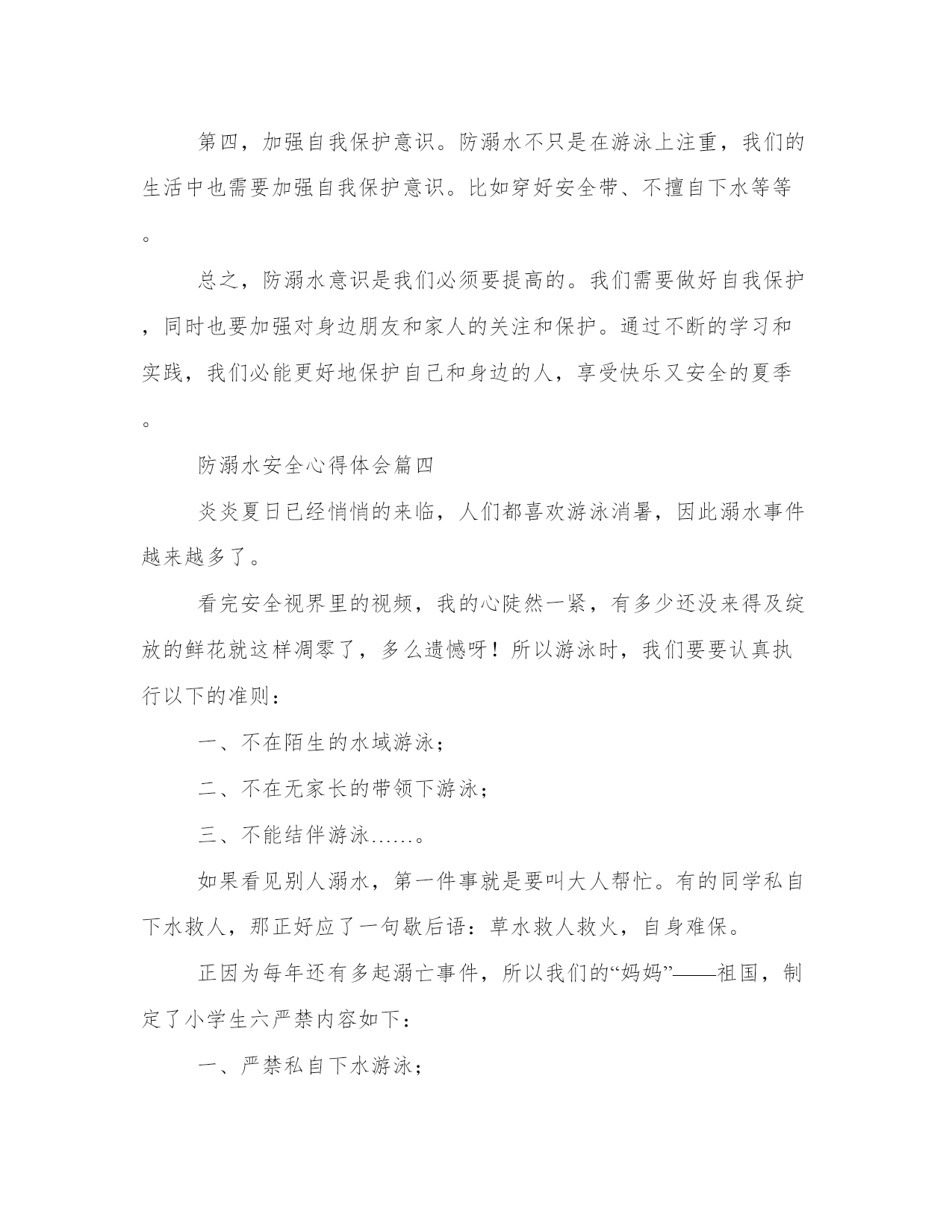 第四，加强自我保护意识。防溺水不只是在游泳上注重，我们的生活中也需要加强自我保护意识。比如穿好安全带、不擅自下水等等。

总之，防溺水意识是我们必须要提高的。我们需要做好自我保护，同时也要加强对身边朋友和家人的关注和保护。通过不断的学习和实践，我们必能更好地保护自己和身边的人，享受快乐又安全的夏季。

防溺水安全心得体会篇四

炎炎夏日已经悄悄的来临，人们都喜欢游泳消暑，因此溺水事件越来越多了。

看完安全视界里的视频，我的心陡然一紧，有多少还没来得及绽放的鲜花就这样凋零了，多么遗憾呀！所以游泳时，我们要要认真执行以下的准则：

一、不在陌生的水域游泳；

二、不在无家长的带领下游泳；

三、不能结伴游泳……。

如果看见别人溺水，第一件事就是要叫大人帮忙。有的同学私自下水救人，那正好应了一句歇后语：草水救人救火，自身难保。

正因为每年还有多起溺亡事件，所以我们的“妈妈”——祖国，制定了小学生六严禁内容如下：

一、严禁私自下水游泳；